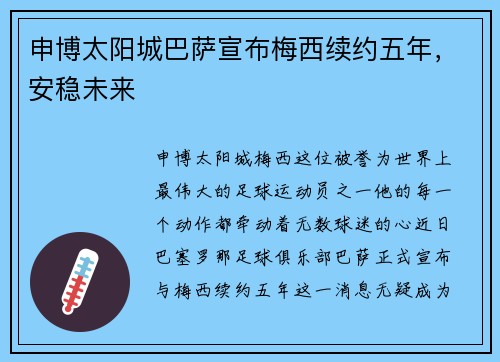 申博太阳城巴萨宣布梅西续约五年，安稳未来

申博太阳城梅西这位被誉为世界上最伟大的足球运动员之一他的每一个动作都牵动着无数球迷的心近日巴塞罗那足球俱乐部巴萨正式宣布与梅西续约五年这一消息无疑成为